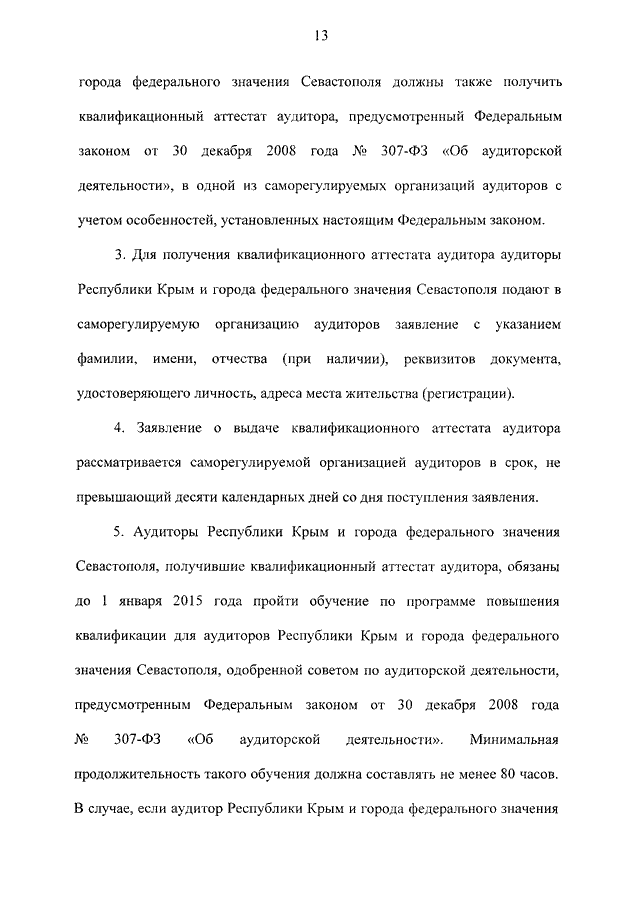 13

города федерального значения Севастополя должны также получить квалификационный аттестат аудитора, предусмотренный Федеральным законом от 30 декабря 2008 года № 307-ФЗ «Об аудиторской деятельности», в одной из саморегулируемых организаций аудиторов с учетом особенностей, установленных настоящим Федеральным законом.

3. Для получения квалификационного аттестата аудитора аудиторы Республики Крым и города федерального значения Севастополя подают в саморегулируемую организацию аудиторов заявление с указанием фамилии, имени, отчества (при наличии), реквизитов документа, удостоверяющего личность, адреса места жительства (регистрации).

4. Заявление о выдаче квалификационного аттестата аудитора рассматривается саморегулируемой организацией аудиторов в срок, не превышающий десяти календарных дней со дня поступления заявления.

5. Аудиторы Республики Крым и города федерального значения Севастополя, получившие квалификационный аттестат аудитора, обязаны до 1 января 2015 года пройти обучение по программе повышения квалификации для аудиторов Республики Крым и города федерального значения Севастополя, одобренной советом по аудиторской деятельности, предусмотренным Федеральным законом от 30 декабря 2008 года № 307-ФЗ «Об аудиторской деятельности». Минимальная продолжительность такого обучения должна составлять не менее 80 часов. В случае, если аудитор Республики Крым и города федерального значения